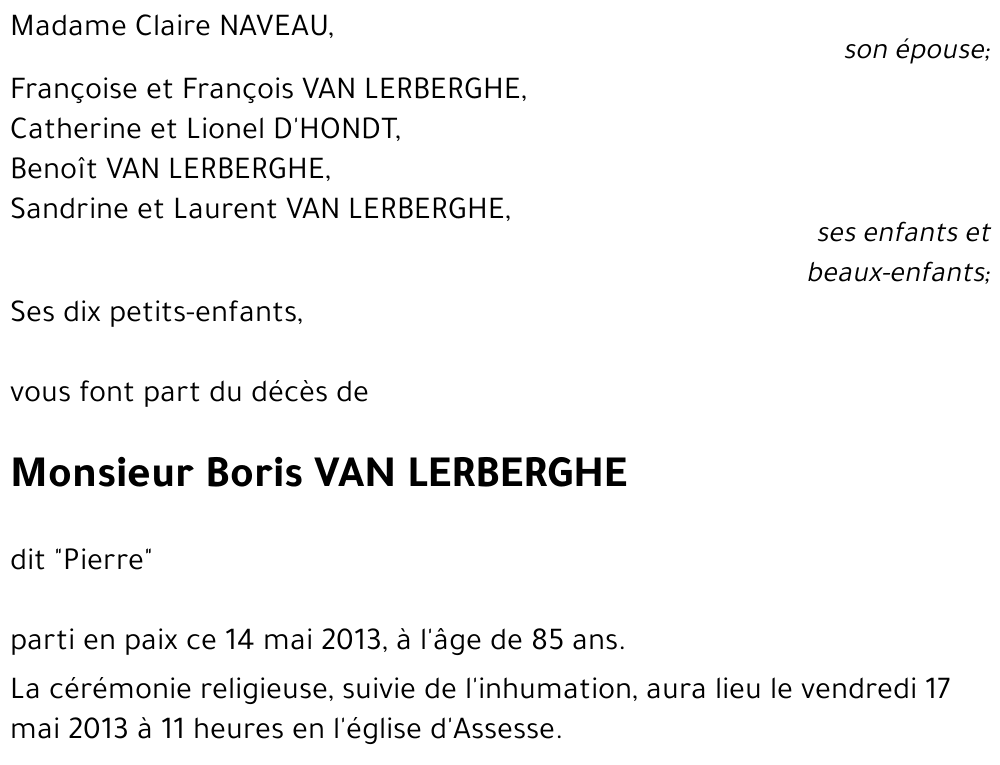 Madame Claire NAVEAU,

son épouse;

Françoise et François VAN LERBERGHE,
Catherine et Lionel D'HONDT,
Benoît VAN LERBERGHE,
Sandrine et Laurent VAN LERBERGHE,

ses enfants et beaux-enfants;

Ses dix petits-enfants,

vous font part du décès de

Monsieur Boris VAN LERBERGHE

dit "Pierre"

parti en paix ce 14 mai 2013, à l'âge de 85 ans.

La cérémonie religieuse, suivie de l'inhumation, aura lieu le vendredi 17 mai 2013 à 11 heures en l'église d'Assesse.